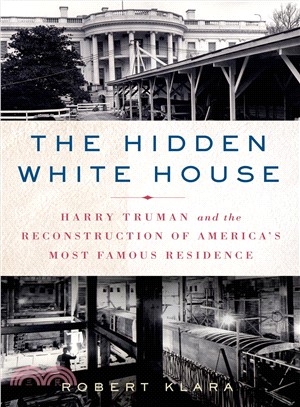 THE HIDDEN WHITE HOUSE

HARRY TRUMAN and the RECONSTRUCTION OF AMERICA'S MOST FAMOUS RESIDENCE

ROBERT KLARA